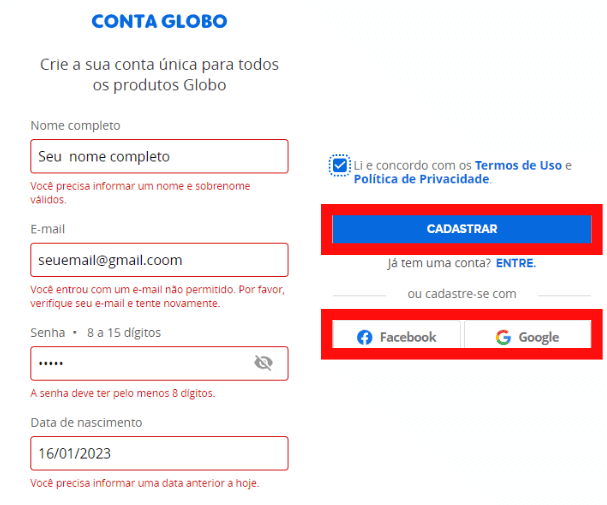 CONTA GLOBO

Crie a sua conta única para todos os produtos Globo

Nome completo

Seu  nome completo

Você precisa informar um nome e sobrenome válidos.

E-mail

seuemail@gmail.coom

Você entrou com um e-mail não permitido. Por favor, verifique seu e-mail e tente novamente.

Senha • 8 a 15 dígitos

•••••

A senha deve ter pelo menos 8 dígitos.

Data de nascimento

16/01/2023

Você precisa informar uma data anterior a hoje.

Li e concordo com os Termos de Uso e Política de Privacidade.

CADASTRAR

Já tem uma conta? ENTRE.

ou cadastre-se com

Facebook

Google